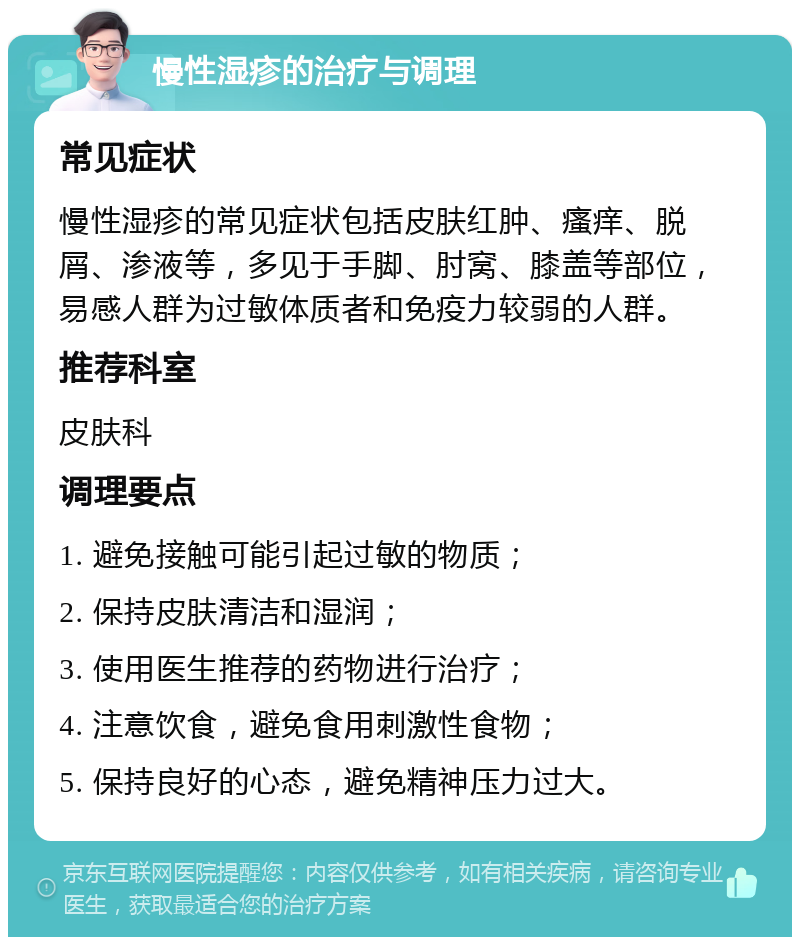 慢性湿疹的治疗与调理

常见症状

慢性湿疹的常见症状包括皮肤红肿、瘙痒、脱屑、渗液等，多见于手脚、肘窝、膝盖等部位，易感人群为过敏体质者和免疫力较弱的人群。

推荐科室

皮肤科

调理要点

1. 避免接触可能引起过敏的物质；

2. 保持皮肤清洁和湿润；

3. 使用医生推荐的药物进行治疗；

4. 注意饮食，避免食用刺激性食物；

5. 保持良好的心态，避免精神压力过大。

京东互联网医院提醒您：内容仅供参考，如有相关疾病，请咨询专业医生，获取最适合您的治疗方案